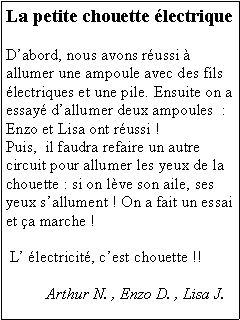 La petite chouette électrique

D’abord, nous avons réussi à allumer une ampoule avec des fils électriques et une pile. Ensuite on a essayé d’allumer deux ampoules : Enzo et Lisa ont réussi !
Puis, il faudra refaire un autre circuit pour allumer les yeux de la chouette : si on lève son aile, ses yeux s’allument ! On a fait un essai et ça marche !

L’ électricité, c’est chouette !!

Arthur N. , Enzo D. , Lisa J.